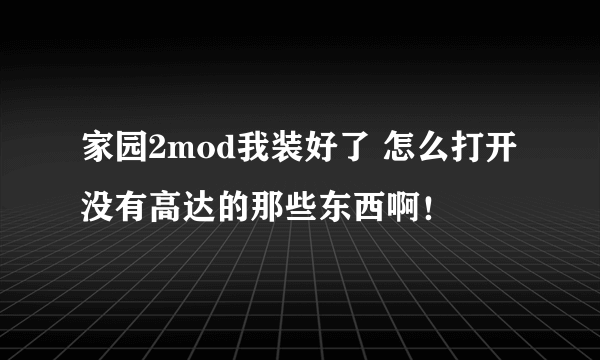 家园2mod我装好了 怎么打开没有高达的那些东西啊！